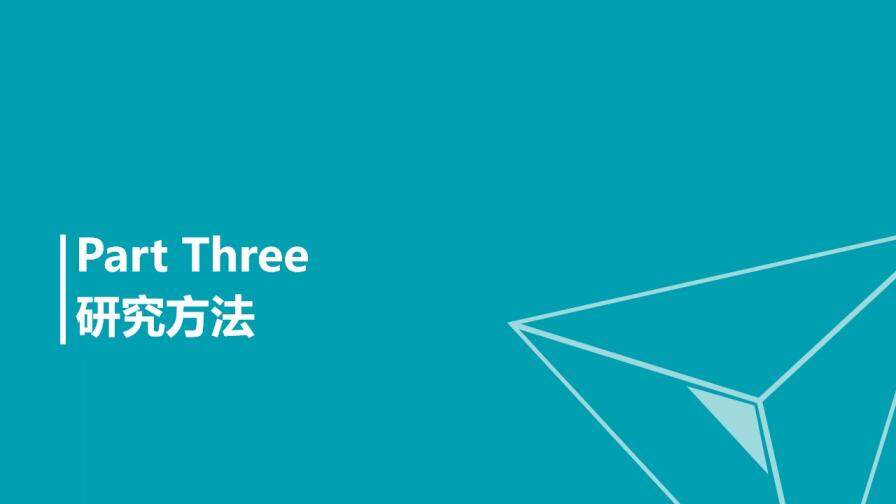 Part Three
研究方法